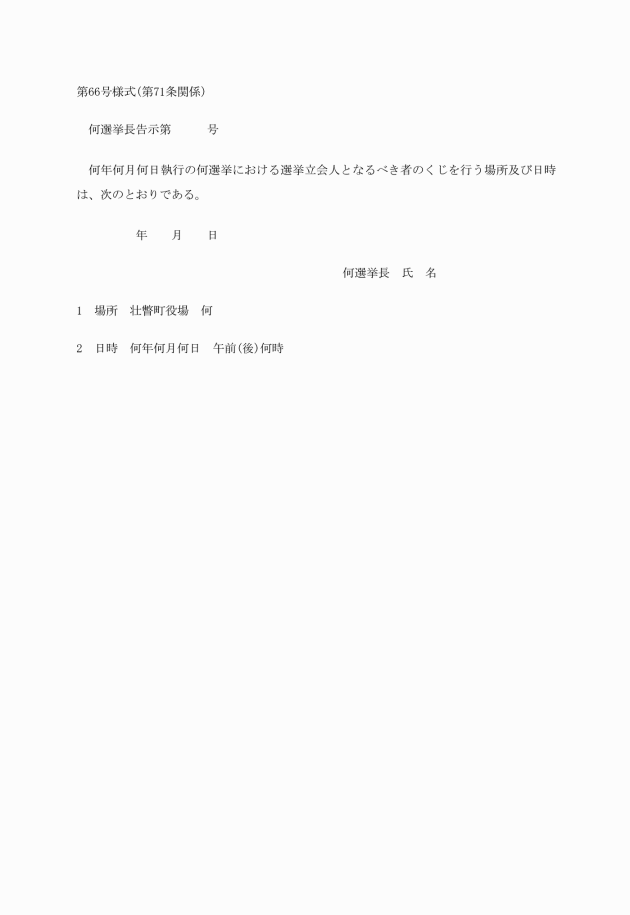 第66号様式(第71条関係)

何選挙長告示第　　　号

何年何月何日執行の何選挙における選挙立会人となるべき者のくじを行う場所及び日時は、次のとおりである。

年　　月　　日

何選挙長　氏　名

1　場所　壮瞥町役場　何

2　日時　何年何月何日　午前(後)何時